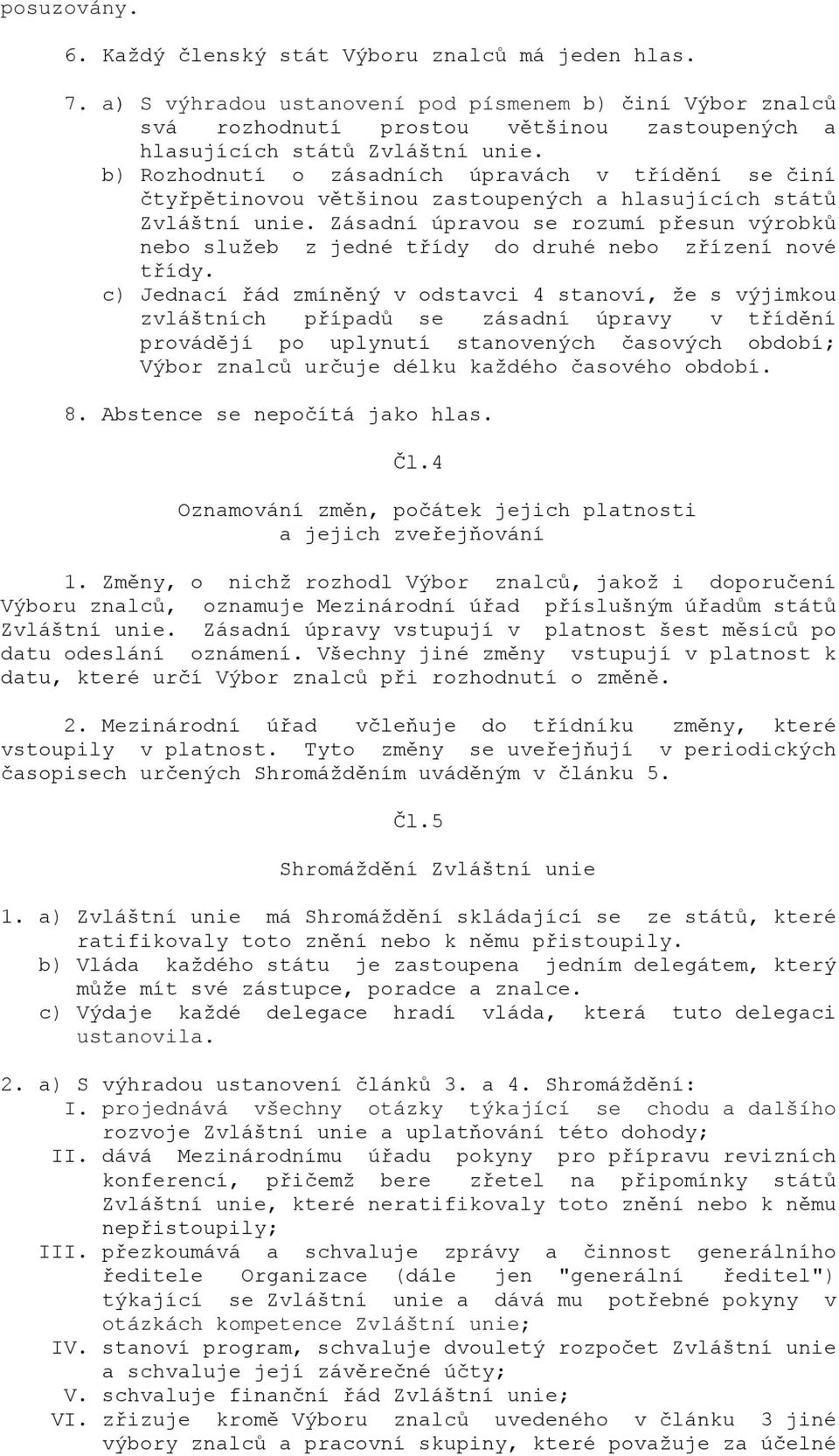 posuzovány.

6. Každý členský stát Výboru znalců má jeden hlas.

7. a) S výhradou ustanovení pod písmenem b) činí Výbor znalců svá rozhodnutí prostou většinou zastoupených a hlasujících států Zvláštní unie.
b) Rozhodnutí o zásadních úpravách v třídění se činí čtyřpětinovou většinou zastoupených a hlasujících států Zvláštní unie. Zásadní úpravou se rozumí přesun výrobků nebo služeb z jedné třídy do druhé nebo zřízení nové třídy.
c) Jednací řád zmíněný v odstavci 4 stanoví, že s výjimkou zvláštních případů se zásadní úpravy v třídění provádějí po uplynutí stanovených časových období; Výbor znalců určuje délku každého časového období.

8. Abstence se nepočítá jako hlas.

Čl.4

Oznamování změn, počátek jejich platnosti a jejich zveřejňování

1. Změny, o nichž rozhodl Výbor znalců, jakož i doporučení Výboru znalců, oznamuje Mezinárodní úřad příslušným úřadům států Zvláštní unie. Zásadní úpravy vstupují v platnost šest měsíců po datu odeslání oznámení. Všechny jiné změny vstupují v platnost k datu, které určí Výbor znalců při rozhodnutí o změně.

2. Mezinárodní úřad včleňuje do třídníku změny, které vstoupily v platnost. Tyto změny se uveřejňují v periodických časopisech určených Shromážděním uváděným v článku 5.

Čl.5

Shromáždění Zvláštní unie

1. a) Zvláštní unie má Shromáždění skládající se ze států, které ratifikovaly toto znění nebo k němu přistoupily.
b) Vláda každého státu je zastoupena jedním delegátem, který může mít své zástupce, poradce a znalce.
c) Výdaje každé delegace hradí vláda, která tuto delegaci ustanovila.

2. a) S výhradou ustanovení článků 3. a 4. Shromáždění:
I. projednává všechny otázky týkající se chodu a dalšího rozvoje Zvláštní unie a uplatňování této dohody;
II. dává Mezinárodnímu úřadu pokyny pro přípravu revizních konferencí, přičemž bere zřetel na připomínky států Zvláštní unie, které neratifikovaly toto znění nebo k němu nepřistoupily;
III. přezkoumává a schvaluje zprávy a činnost generálního ředitele Organizace (dále jen "generální ředitel") týkající se Zvláštní unie a dává mu potřebné pokyny v otázkách kompetence Zvláštní unie;
IV. stanoví program, schvaluje dvouletý rozpočet Zvláštní unie a schvaluje její závěrečné účty;
V. schvaluje finanční řád Zvláštní unie;
VI. zřizuje kromě Výboru znalců uvedeného v článku 3 jiné výbory znalců a pracovní skupiny, které považuje za účelné